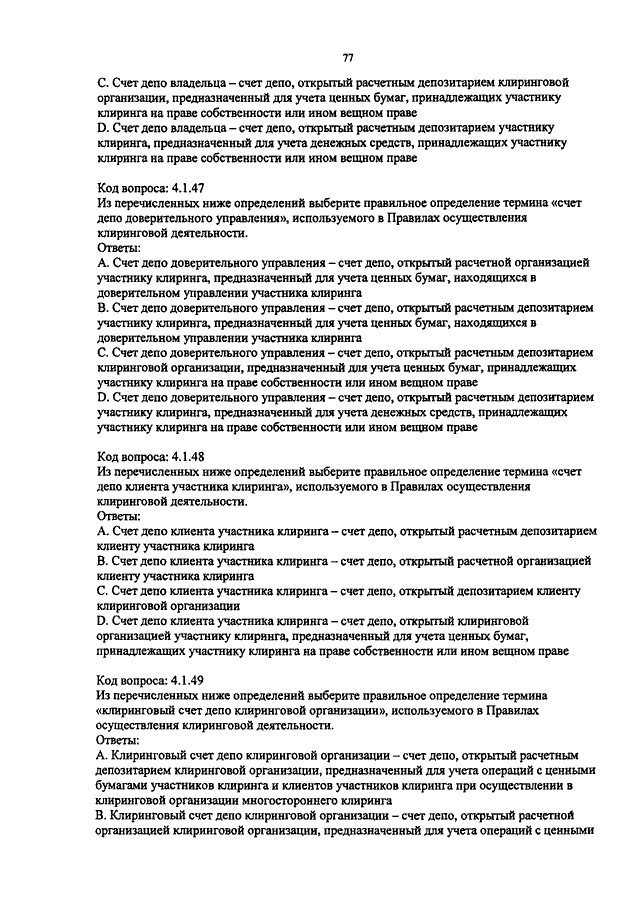 77

C. Счет депо владельца – счет депо, открытый расчетным депозитарием клиринговой организации, предназначенный для учета ценных бумаг, принадлежащих участнику клиринга на праве собственности или ином вещном праве
D. Счет депо владельца – счет депо, открытый расчетным депозитарием участнику клиринга, предназначенный для учета денежных средств, принадлежащих участнику клиринга на праве собственности или ином вещном праве

Код вопроса: 4.1.47
Из перечисленных ниже определений выберите правильное определение термина «счет депо доверительного управления», используемого в Правилах осуществления клиринговой деятельности.
Ответы:
A. Счет депо доверительного управления – счет депо, открытый расчетной организацией участнику клиринга, предназначенный для учета ценных бумаг, находящихся в доверительном управлении участника клиринга
B. Счет депо доверительного управления – счет депо, открытый расчетным депозитарием участнику клиринга, предназначенный для учета ценных бумаг, находящихся в доверительном управлении участника клиринга
C. Счет депо доверительного управления – счет депо, открытый расчетным депозитарием клиринговой организации, предназначенный для учета ценных бумаг, принадлежащих участнику клиринга на праве собственности или ином вещном праве
D. Счет депо доверительного управления – счет депо, открытый расчетным депозитарием участнику клиринга, предназначенный для учета денежных средств, принадлежащих участнику клиринга на праве собственности или ином вещном праве

Код вопроса: 4.1.48
Из перечисленных ниже определений выберите правильное определение термина «счет депо клиента участника клиринга», используемого в Правилах осуществления клиринговой деятельности.
Ответы:
A. Счет депо клиента участника клиринга – счет депо, открытый расчетным депозитарием клиенту участника клиринга
B. Счет депо клиента участника клиринга – счет депо, открытый расчетной организацией клиенту участника клиринга
C. Счет депо клиента участника клиринга – счет депо, открытый депозитарием клиенту клиринговой организации
D. Счет депо клиента участника клиринга – счет депо, открытый клиринговой организацией участнику клиринга, предназначенный для учета ценных бумаг, принадлежащих участнику клиринга на праве собственности или ином вещном праве

Код вопроса: 4.1.49
Из перечисленных ниже определений выберите правильное определение термина «клиринговый счет депо клиринговой организации», используемого в Правилах осуществления клиринговой деятельности.
Ответы:
A. Клиринговый счет депо клиринговой организации – счет депо, открытый расчетным депозитарием клиринговой организации, предназначенный для учета операций с ценными бумагами участников клиринга и клиентов участников клиринга при осуществлении в клиринговой организации многостороннего клиринга
B. Клиринговый счет депо клиринговой организации – счет депо, открытый расчетной организацией клиринговой организации, предназначенный для учета операций с ценными